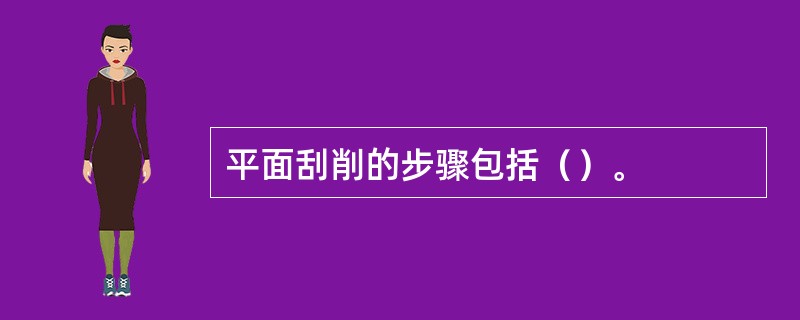 平面刮削的步骤包括（）。